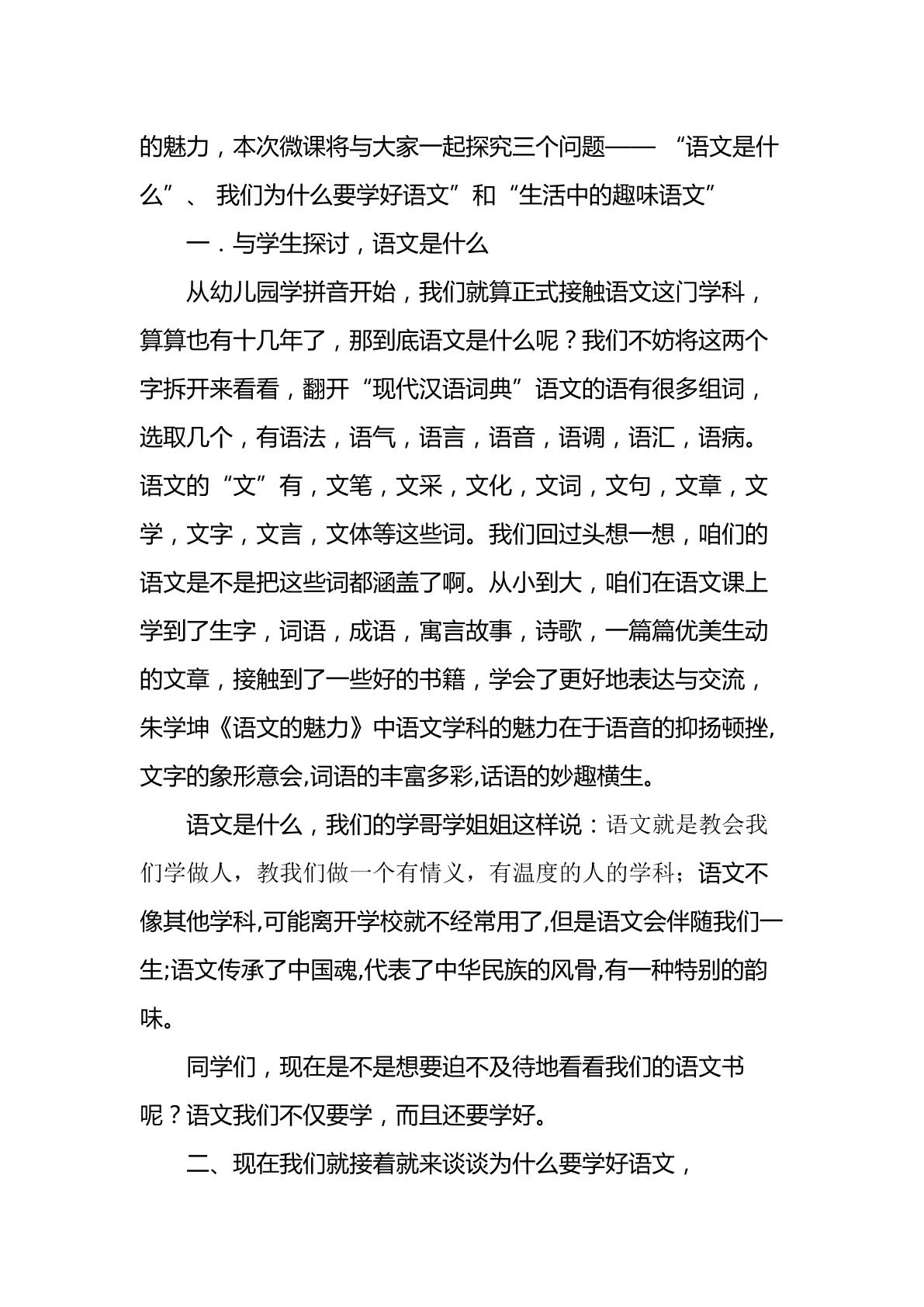 的魅力，本次微课将与大家一起探究三个问题——“语文是什么”、我们为什么要学好语文”和“生活中的趣味语文”

一．与学生探讨，语文是什么

从幼儿园学拼音开始，我们就算正式接触语文这门学科，算算也有十几年了，那到底语文是什么呢？我们不妨将这两个字拆开来看看，翻开“现代汉语词典”语文的语有很多组词，选取几个，有语法，语气，语言，语音，语调，语汇，语病。语文的“文”有，文笔，文采，文化，文词，文句，文章，文学，文字，文言，文体等这些词。我们回过头想一想，咱们的语文是不是把这些词都涵盖了啊。从小到大，咱们在语文课上学到了生字，词语，成语，寓言故事，诗歌，一篇篇优美生动的文章，接触到了一些好的书籍，学会了更好地表达与交流，朱学坤《语文的魅力》中语文学科的魅力在于语音的抑扬顿挫,文字的象形意会,词语的丰富多彩,话语的妙趣横生。

语文是什么，我们的学哥学姐姐这样说：语文就是教会我们学做人，教我们做一个有情义，有温度的人的学科；语文不像其他学科,可能离开学校就不经常用了,但是语文会伴随我们一生;语文传承了中国魂,代表了中华民族的风骨,有一种特别的韵味。

同学们，现在是不是想要迫不及待地看看我们的语文书呢？语文我们不仅要学，而且还要学好。

二、现在我们就接着就来谈谈为什么要学好语文，